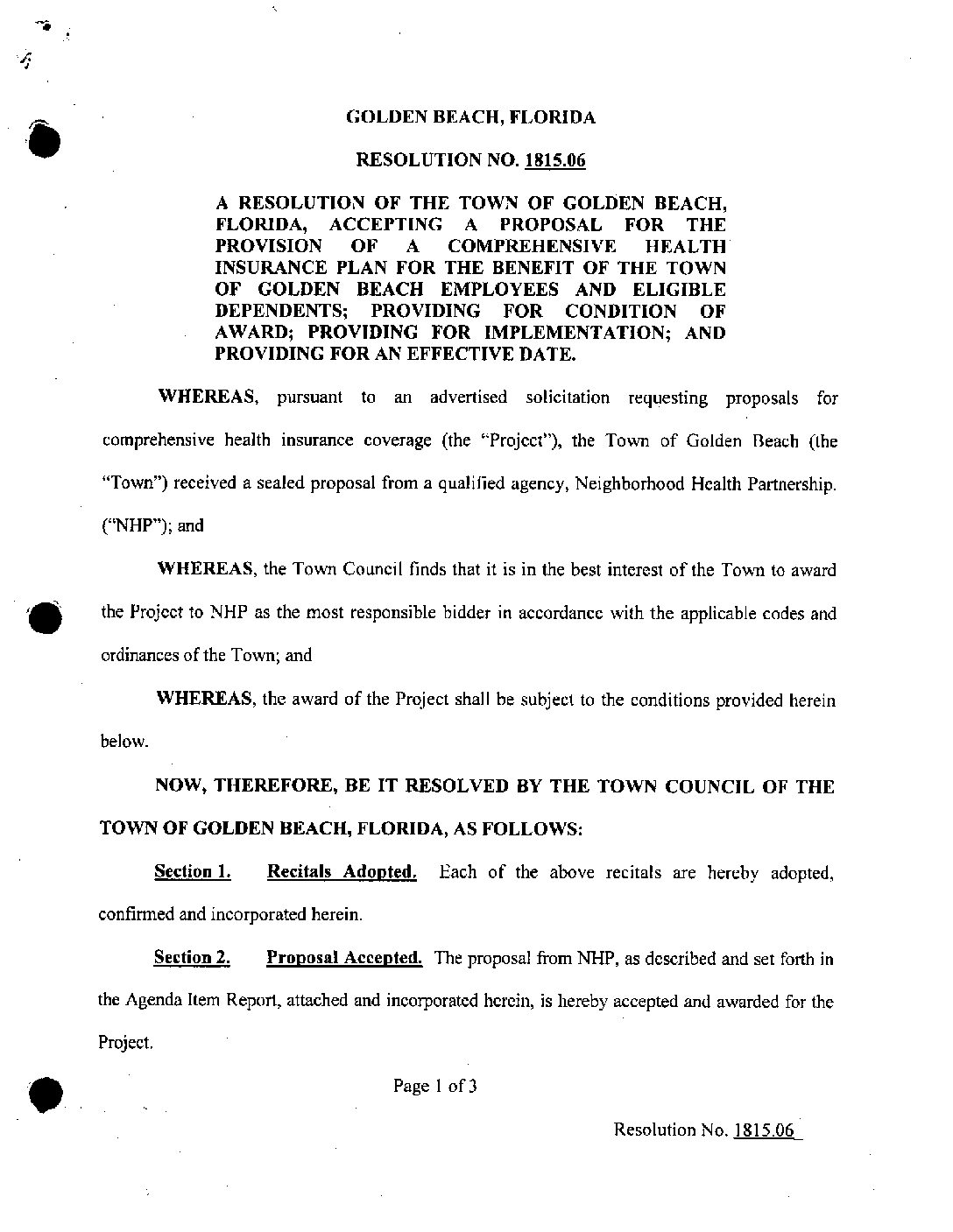 GOLDEN BEACH, FLORIDA

RESOLUTION NO. 1815.06

A RESOLUTION OF THE TOWN OF GOLDEN BEACH, FLORIDA, ACCEPTING A PROPOSAL FOR THE PROVISION OF A COMPREHENSIVE HEALTH INSURANCE PLAN FOR THE BENEFIT OF THE TOWN OF GOLDEN BEACH EMPLOYEES AND ELIGIBLE DEPENDENTS; PROVIDING FOR CONDITION OF AWARD; PROVIDING FOR IMPLEMENTATION; AND PROVIDING FOR AN EFFECTIVE DATE.

WHEREAS, pursuant to an advertised solicitation requesting proposals for comprehensive health insurance coverage (the "Project"), the Town of Golden Beach (the "Town") received a sealed proposal from a qualified agency, Neighborhood Health Partnership. ("NHP"); and

WHEREAS, the Town Council finds that it is in the best interest of the Town to award the Project to NHP as the most responsible bidder in accordance with the applicable codes and ordinances of the Town; and

WHEREAS, the award of the Project shall be subject to the conditions provided herein below.

NOW, THEREFORE, BE IT RESOLVED BY THE TOWN COUNCIL OF THE TOWN OF GOLDEN BEACH, FLORIDA, AS FOLLOWS:

Section 1. Recitals Adopted. Each of the above recitals are hereby adopted, confirmed and incorporated herein.

Section 2. Proposal Accepted. The proposal from NHP, as described and set forth in the Agenda Item Report, attached and incorporated herein, is hereby accepted and awarded for the Project.

Page 1 of 3

Resolution No. 1815.06